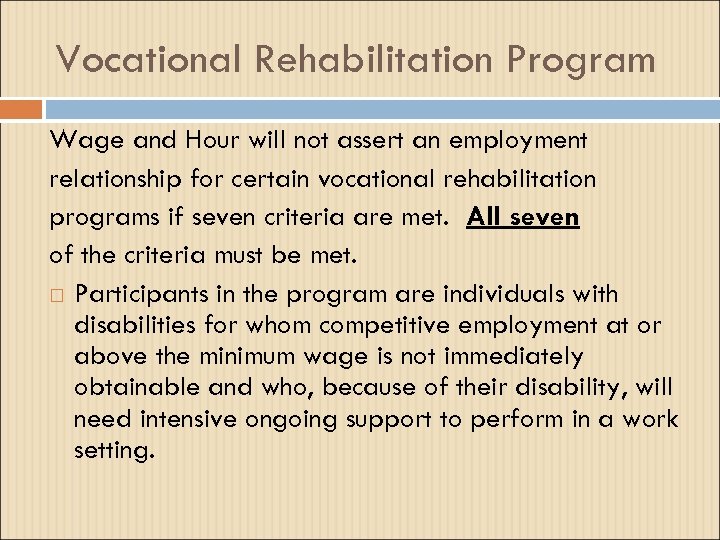 Vocational Rehabilitation Program

Wage and Hour will not assert an employment relationship for certain vocational rehabilitation programs if seven criteria are met. All seven of the criteria must be met.

□ Participants in the program are individuals with disabilities for whom competitive employment at or above the minimum wage is not immediately obtainable and who, because of their disability, will need intensive ongoing support to perform in a work setting.